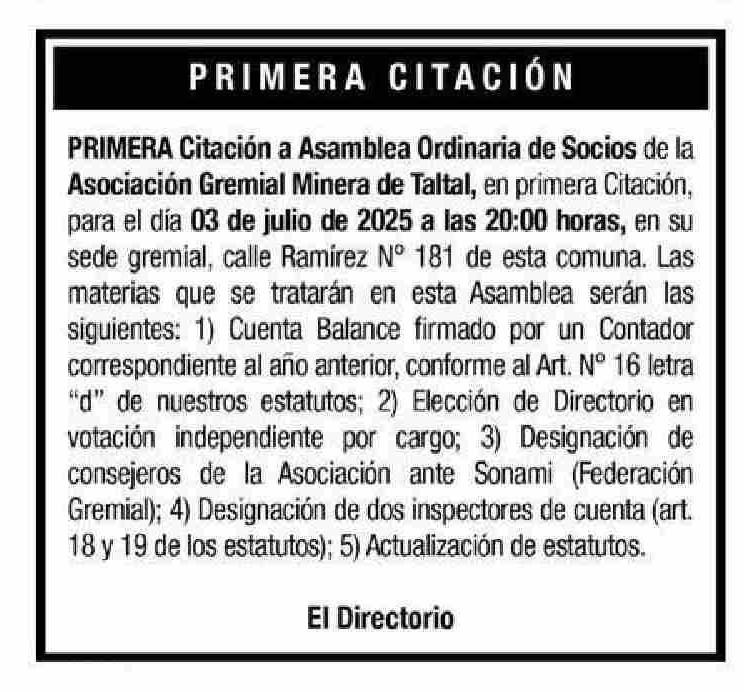 PRIMERA CITACIÓN

PRIMERA Citación a Asamblea Ordinaria de Socios de la Asociación Gremial Minera de Taltal, en primera Citación, para el día 03 de julio de 2025 a las 20:00 horas, en su sede gremial, calle Ramírez N° 181 de esta comuna. Las materias que se tratarán en esta Asamblea serán las siguientes: 1) Cuenta Balance firmado por un Contador correspondiente al año anterior, conforme al Art. N° 16 letra "d" de nuestros estatutos; 2) Elección de Directorio en votación independiente por cargo; 3) Designación de consejeros de la Asociación ante Sonami (Federación Gremial); 4) Designación de dos inspectores de cuenta (art. 18 y 19 de los estatutos); 5) Actualización de estatutos.

El Directorio